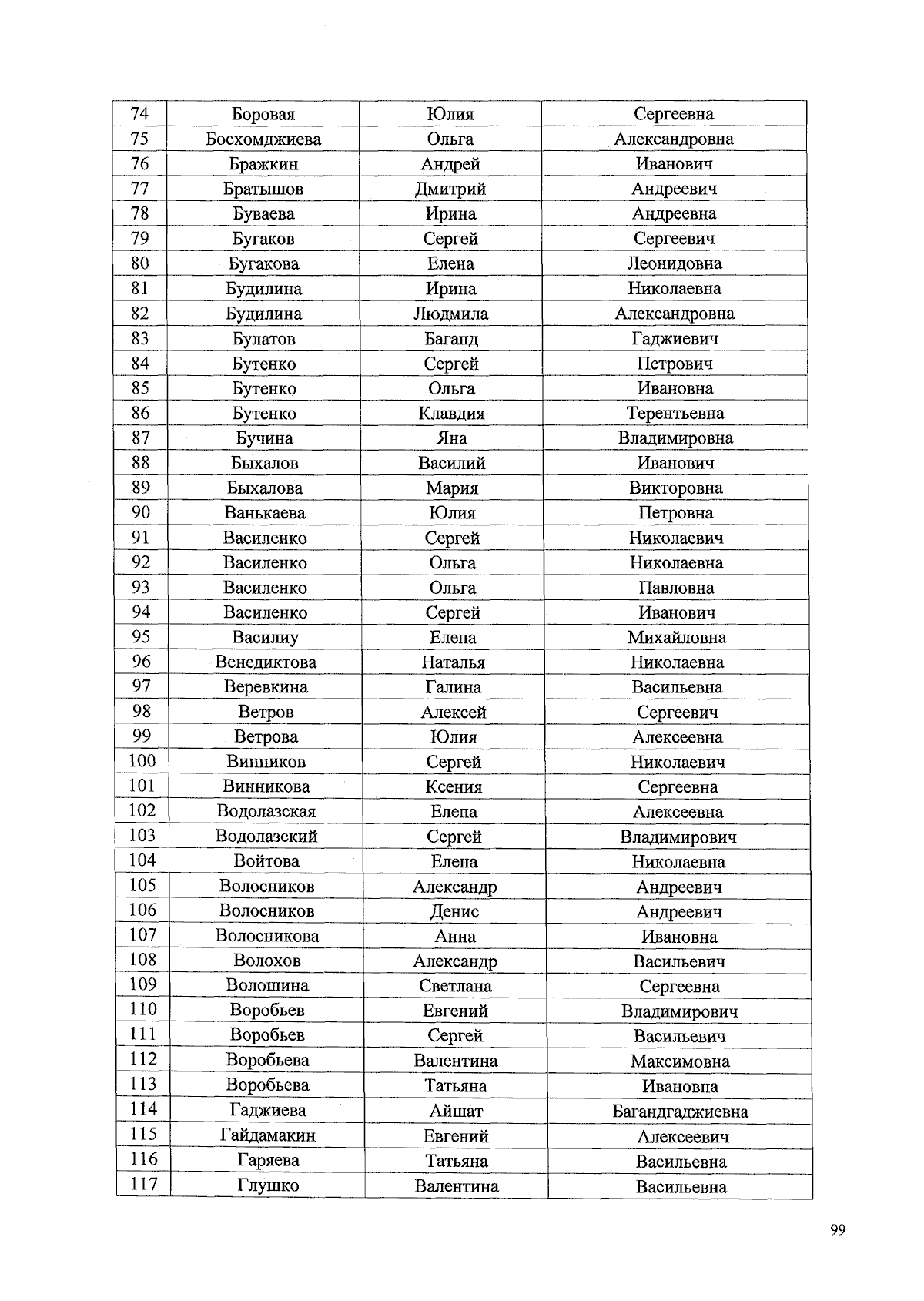 | 74 | Боровая | Юлия | Сергеевна |
|---|---|---|---|
| 75 | Босхомджиева | Ольга | Александровна |
| 76 | Бражкин | Андрей | Иванович |
| 77 | Братышов | Дмитрий | Андреевич |
| 78 | Буваева | Ирина | Андреевна |
| 79 | Бугаков | Сергей | Сергеевич |
| 80 | Бугакова | Елена | Леонидовна |
| 81 | Будилина | Ирина | Николаевна |
| 82 | Будилина | Людмила | Александровна |
| 83 | Булатов | Баганд | Гаджиевич |
| 84 | Бутенко | Сергей | Петрович |
| 85 | Бутенко | Ольга | Ивановна |
| 86 | Бутенко | Клавдия | Терентьевна |
| 87 | Бучина | Яна | Владимировна |
| 88 | Быхалов | Василий | Иванович |
| 89 | Быхалова | Мария | Викторовна |
| 90 | Ванькаева | Юлия | Петровна |
| 91 | Василенко | Сергей | Николаевич |
| 92 | Василенко | Ольга | Николаевна |
| 93 | Василенко | Ольга | Павловна |
| 94 | Василенко | Сергей | Иванович |
| 95 | Василиу | Елена | Михайловна |
| 96 | Венедиктова | Наталья | Николаевна |
| 97 | Веревкина | Галина | Васильевна |
| 98 | Ветров | Алексей | Сергеевич |
| 99 | Ветрова | Юлия | Алексеевна |
| 100 | Винников | Сергей | Николаевич |
| 101 | Винникова | Ксения | Сергеевна |
| 102 | Водолазская | Елена | Алексеевна |
| 103 | Водолазский | Сергей | Владимирович |
| 104 | Войтова | Елена | Николаевна |
| 105 | Волосников | Александр | Андреевич |
| 106 | Волосников | Денис | Андреевич |
| 107 | Волосникова | Анна | Ивановна |
| 108 | Волохов | Александр | Васильевич |
| 109 | Волошина | Светлана | Сергеевна |
| 110 | Воробьев | Евгений | Владимирович |
| 111 | Воробьев | Сергей | Васильевич |
| 112 | Воробьева | Валентина | Максимовна |
| 113 | Воробьева | Татьяна | Ивановна |
| 114 | Гаджиева | Айшат | Багандгаджиевна |
| 115 | Гайдамакин | Евгений | Алексеевич |
| 116 | Гаряева | Татьяна | Васильевна |
| 117 | Глушко | Валентина | Васильевна |

99